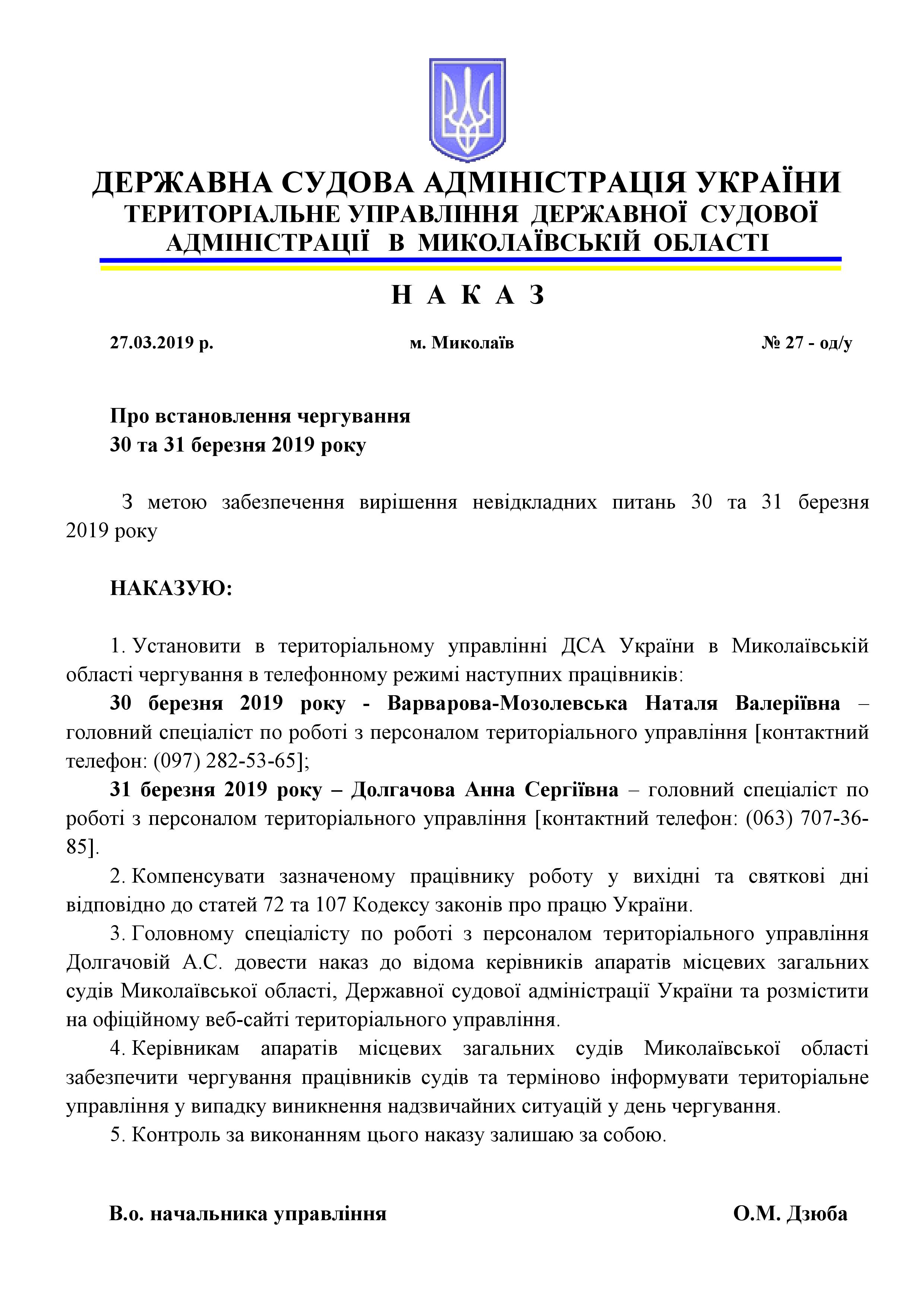 ДЕРЖАВНА СУДОВА АДМІНІСТРАЦІЯ УКРАЇНИ
ТЕРИТОРІАЛЬНЕ УПРАВЛІННЯ ДЕРЖАВНОЇ СУДОВОЇ АДМІНІСТРАЦІЇ В МИКОЛАЇВСЬКІЙ ОБЛАСТІ

Н А К А З

27.03.2019 р.	м. Миколаїв	№ 27 - од/у

Про встановлення чергування
30 та 31 березня 2019 року

З метою забезпечення вирішення невідкладних питань 30 та 31 березня 2019 року

НАКАЗУЮ:

1. Установити в територіальному управлінні ДСА України в Миколаївській області чергування в телефонному режимі наступних працівників:
30 березня 2019 року - Варварова-Мозолевська Наталя Валеріївна – головний спеціаліст по роботі з персоналом територіального управління [контактний телефон: (097) 282-53-65];
31 березня 2019 року – Долгачова Анна Сергіївна – головний спеціаліст по роботі з персоналом територіального управління [контактний телефон: (063) 707-36-85].
2. Компенсувати зазначеному працівнику роботу у вихідні та святкові дні відповідно до статей 72 та 107 Кодексу законів про працю України.
3. Головному спеціалісту по роботі з персоналом територіального управління Долгачовій А.С. довести наказ до відома керівників апаратів місцевих загальних судів Миколаївської області, Державної судової адміністрації України та розмістити на офіційному веб-сайті територіального управління.
4. Керівникам апаратів місцевих загальних судів Миколаївської області забезпечити чергування працівників судів та терміново інформувати територіальне управління у випадку виникнення надзвичайних ситуацій у день чергування.
5. Контроль за виконанням цього наказу залишаю за собою.

В.о. начальника управління	О.М. Дзюба